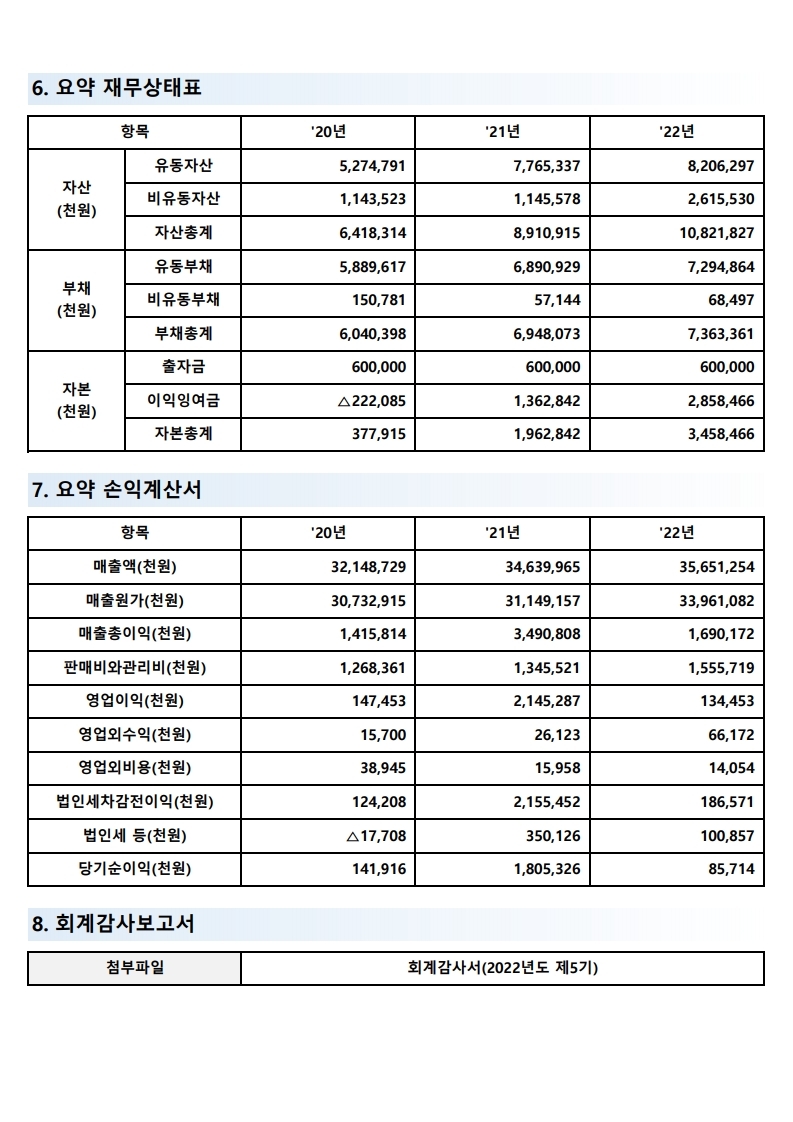 6. 요약 재무상태표

| 항목 | | '20년 | '21년 | '22년 |
|---|---|---|---|---|
| 자산 (천원) | 유동자산 | 5,274,791 | 7,765,337 | 8,206,297 |
| | 비유동자산 | 1,143,523 | 1,145,578 | 2,615,530 |
| | 자산총계 | 6,418,314 | 8,910,915 | 10,821,827 |
| 부채 (천원) | 유동부채 | 5,889,617 | 6,890,929 | 7,294,864 |
| | 비유동부채 | 150,781 | 57,144 | 68,497 |
| | 부채총계 | 6,040,398 | 6,948,073 | 7,363,361 |
| 자본 (천원) | 출자금 | 600,000 | 600,000 | 600,000 |
| | 이익잉여금 | △222,085 | 1,362,842 | 2,858,466 |
| | 자본총계 | 377,915 | 1,962,842 | 3,458,466 |

7. 요약 손익계산서

| 항목 | '20년 | '21년 | '22년 |
|---|---|---|---|
| 매출액(천원) | 32,148,729 | 34,639,965 | 35,651,254 |
| 매출원가(천원) | 30,732,915 | 31,149,157 | 33,961,082 |
| 매출총이익(천원) | 1,415,814 | 3,490,808 | 1,690,172 |
| 판매비와관리비(천원) | 1,268,361 | 1,345,521 | 1,555,719 |
| 영업이익(천원) | 147,453 | 2,145,287 | 134,453 |
| 영업외수익(천원) | 15,700 | 26,123 | 66,172 |
| 영업외비용(천원) | 38,945 | 15,958 | 14,054 |
| 법인세차감전이익(천원) | 124,208 | 2,155,452 | 186,571 |
| 법인세 등(천원) | △17,708 | 350,126 | 100,857 |
| 당기순이익(천원) | 141,916 | 1,805,326 | 85,714 |

8. 회계감사보고서

| 첨부파일 | 회계감사서(2022년도 제5기) |
|---|---|